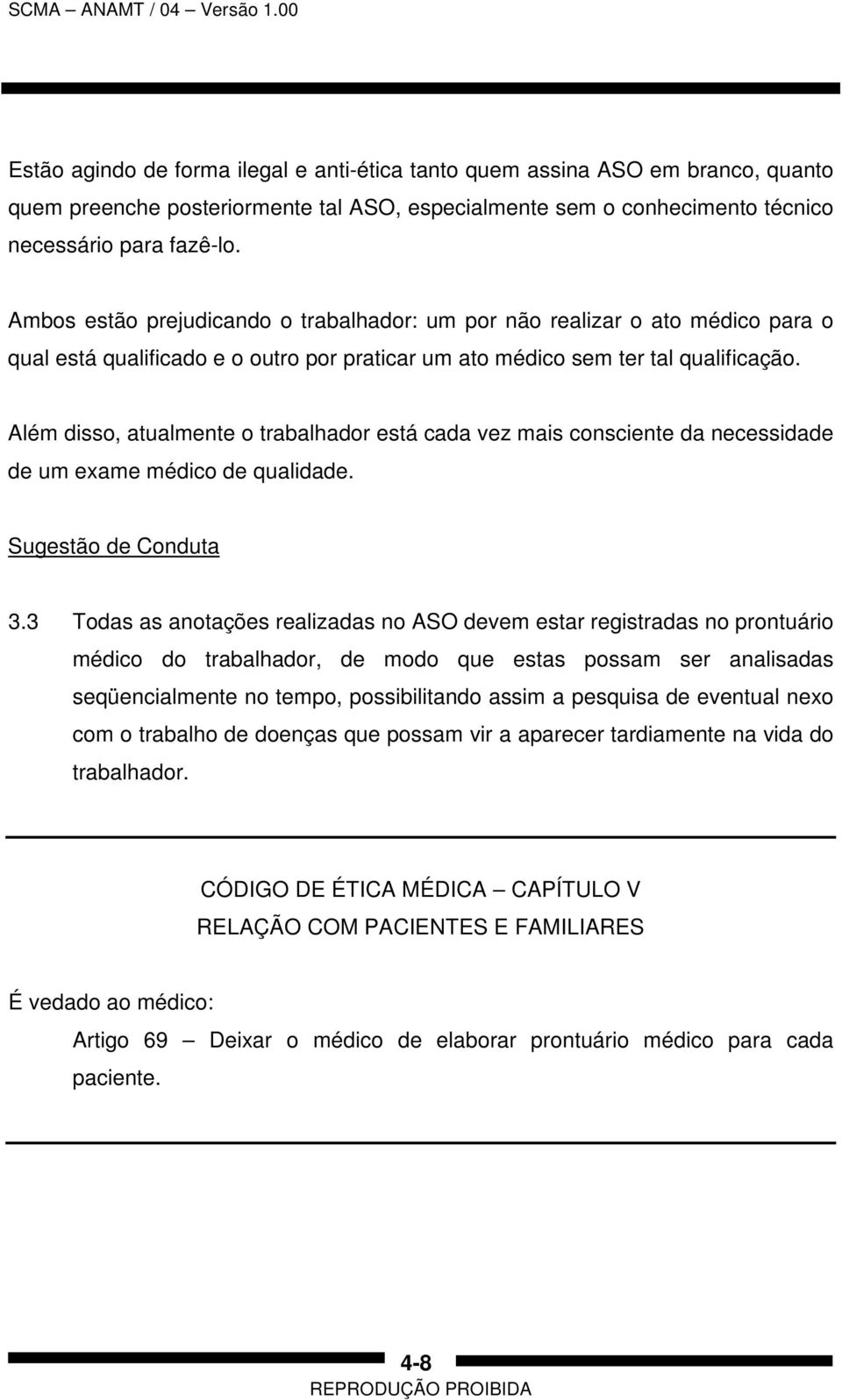 SCMA – ANAMT / 04 – Versão 1.00

Estão agindo de forma ilegal e anti-ética tanto quem assina ASO em branco, quanto quem preenche posteriormente tal ASO, especialmente sem o conhecimento técnico necessário para fazê-lo.

Ambos estão prejudicando o trabalhador: um por não realizar o ato médico para o qual está qualificado e o outro por praticar um ato médico sem ter tal qualificação.

Além disso, atualmente o trabalhador está cada vez mais consciente da necessidade de um exame médico de qualidade.

Sugestão de Conduta

3.3 Todas as anotações realizadas no ASO devem estar registradas no prontuário médico do trabalhador, de modo que estas possam ser analisadas seqüencialmente no tempo, possibilitando assim a pesquisa de eventual nexo com o trabalho de doenças que possam vir a aparecer tardiamente na vida do trabalhador.

CÓDIGO DE ÉTICA MÉDICA – CAPÍTULO V
RELAÇÃO COM PACIENTES E FAMILIARES

É vedado ao médico:

Artigo 69 – Deixar o médico de elaborar prontuário médico para cada paciente.

4-8
REPRODUÇÃO PROIBIDA